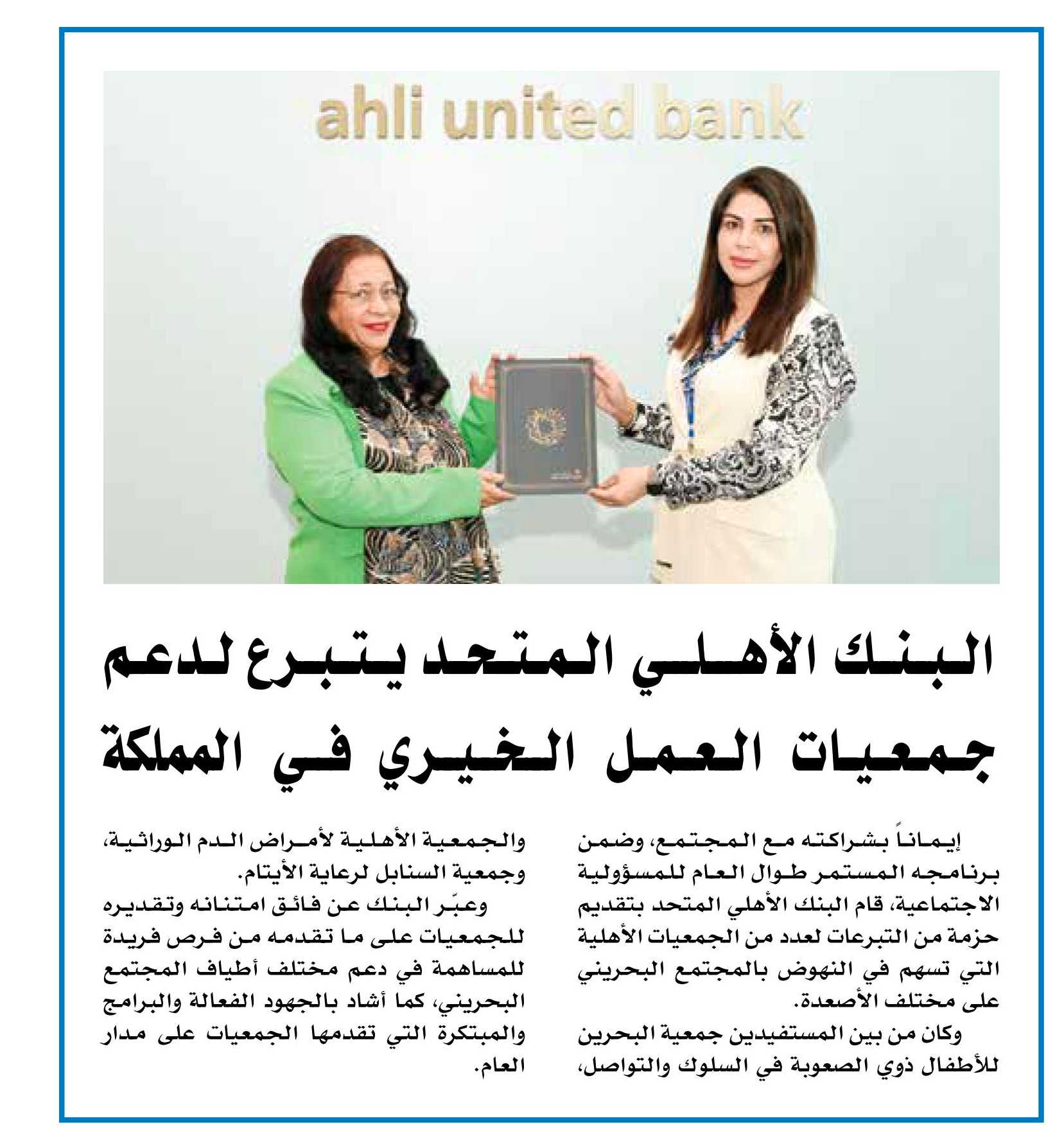 ahli united bank

البنك الأهلي المتحد يتبرع لدعم جمعيات العمل الخيري في المملكة

إيماناً بشراكته مع المجتمع، وضمن برنامجه المستمر طوال العام للمسؤولية الاجتماعية، قام البنك الأهلي المتحد بتقديم حزمة من التبرعات لعدد من الجمعيات الأهلية التي تسهم في النهوض بالمجتمع البحريني على مختلف الأصعدة.

وكان من بين المستفيدين جمعية البحرين للأطفال ذوي الصعوبة في السلوك والتواصل، والجمعية الأهلية لأمراض الدم الوراثية، وجمعية السنابل لرعاية الأيتام.

وعبّر البنك عن فائق امتنانه وتقديره للجمعيات على ما تقدمه من فرص فريدة للمساهمة في دعم مختلف أطياف المجتمع البحريني، كما أشاد بالجهود الفعالة والبرامج والمبتكرة التي تقدمها الجمعيات على مدار العام.